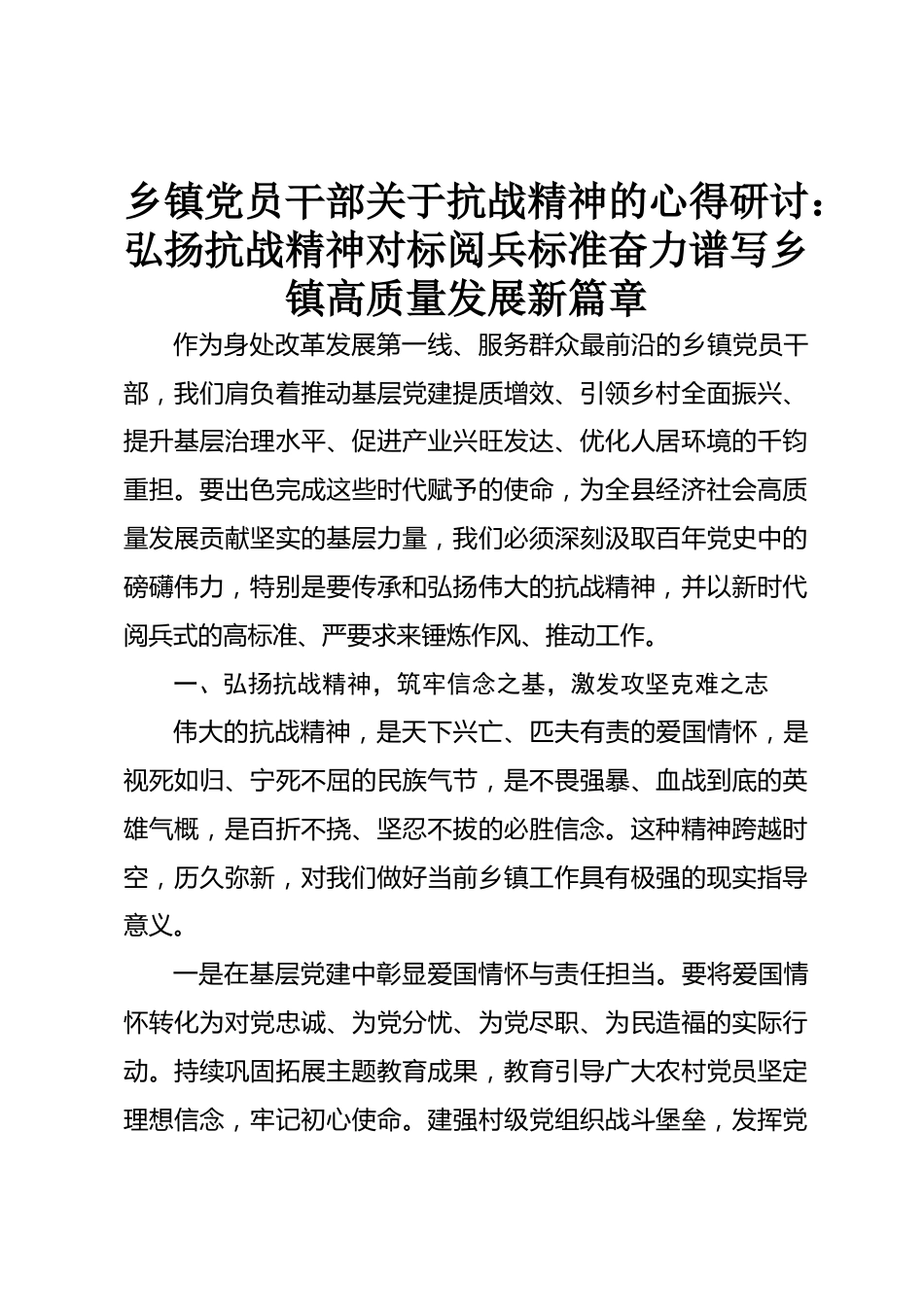 乡镇党员干部关于抗战精神的心得研讨：弘扬抗战精神对标阅兵标准奋力谱写乡镇高质量发展新篇章

作为身处改革发展第一线、服务群众最前沿的乡镇党员干部，我们肩负着推动基层党建提质增效、引领乡村全面振兴、提升基层治理水平、促进产业兴旺发达、优化人居环境的千钧重担。要出色完成这些时代赋予的使命，为全县经济社会高质量发展贡献坚实的基层力量，我们必须深刻汲取百年党史中的磅礴伟力，特别是要传承和弘扬伟大的抗战精神，并以新时代阅兵式的高标准、严要求来锤炼作风、推动工作。

一、弘扬抗战精神，筑牢信念之基，激发攻坚克难之志

伟大的抗战精神，是天下兴亡、匹夫有责的爱国情怀，是视死如归、宁死不屈的民族气节，是不畏强暴、血战到底的英雄气概，是百折不挠、坚忍不拔的必胜信念。这种精神跨越时空，历久弥新，对我们做好当前乡镇工作具有极强的现实指导意义。

一是在基层党建中彰显爱国情怀与责任担当。要将爱国情怀转化为对党忠诚、为党分忧、为党尽职、为民造福的实际行动。持续巩固拓展主题教育成果，教育引导广大农村党员坚定理想信念，牢记初心使命。建强村级党组织战斗堡垒，发挥党